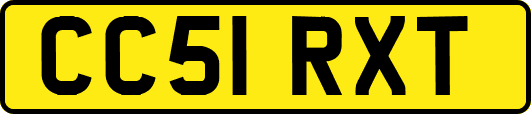 CC51 RXT